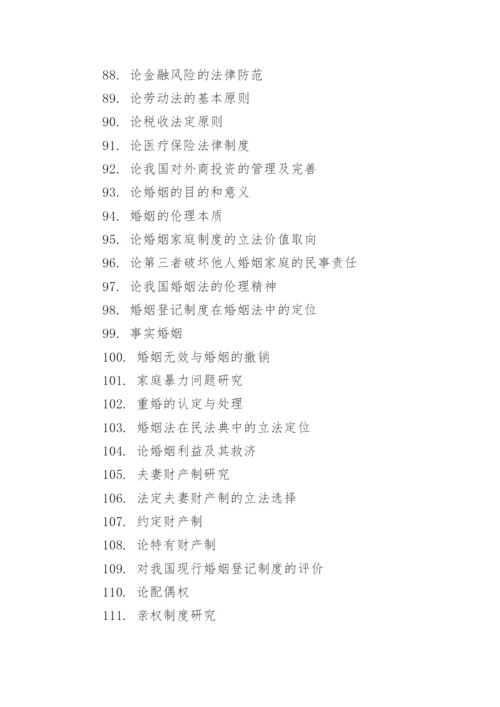 88. 论金融风险的法律防范
89. 论劳动法的基本原则
90. 论税收法定原则
91. 论医疗保险法律制度
92. 论我国对外商投资的管理及完善
93. 论婚姻的目的和意义
94. 婚姻的伦理本质
95. 论婚姻家庭制度的立法价值取向
96. 论第三者破坏他人婚姻家庭的民事责任
97. 论我国婚姻法的伦理精神
98. 婚姻登记制度在婚姻法中的定位
99. 事实婚姻
100. 婚姻无效与婚姻的撤销
101. 家庭暴力问题研究
102. 重婚的认定与处理
103. 婚姻法在民法典中的立法定位
104. 论婚姻利益及其救济
105. 夫妻财产制研究
106. 法定夫妻财产制的立法选择
107. 约定财产制
108. 论特有财产制
109. 对我国现行婚姻登记制度的评价
110. 论配偶权
111. 亲权制度研究